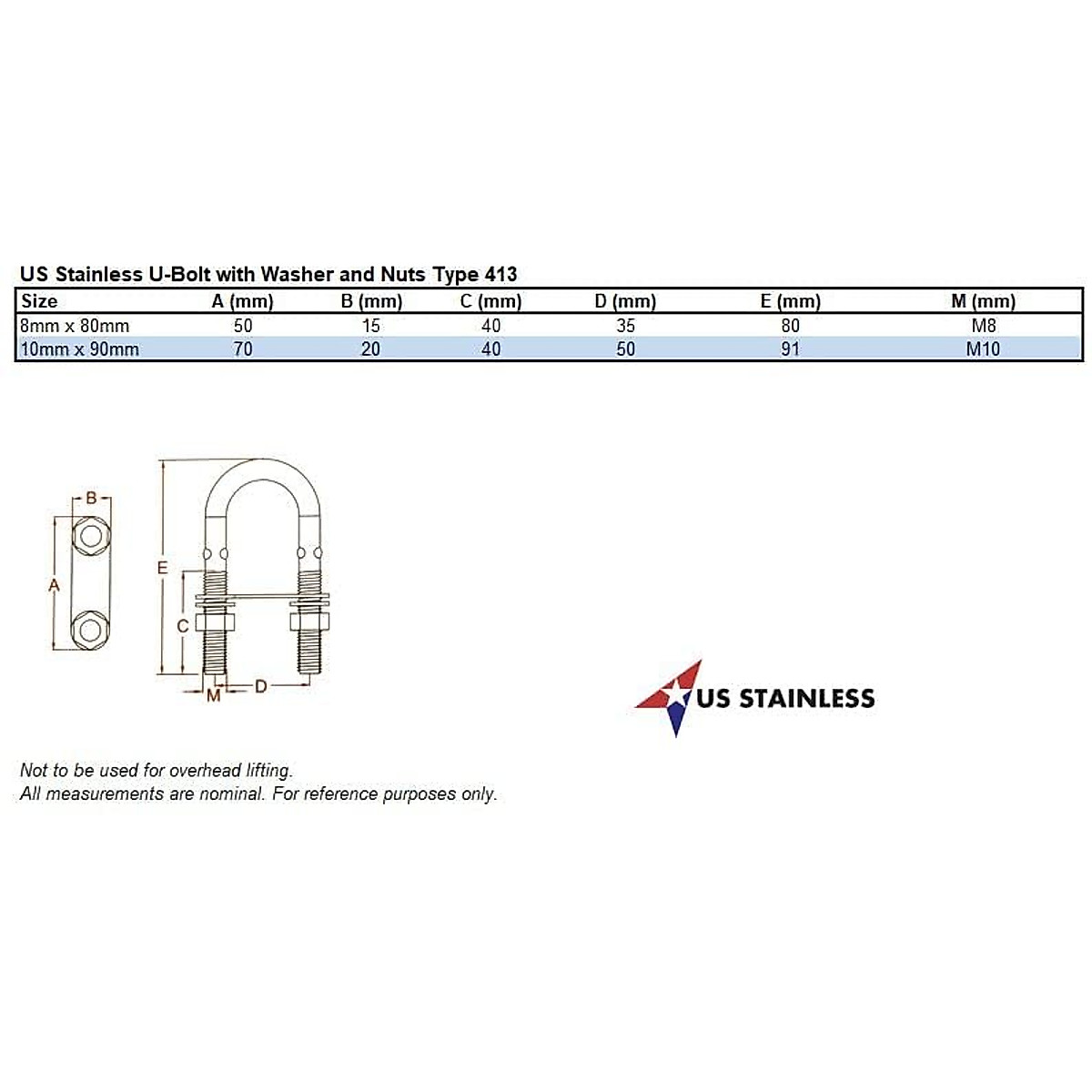 US Stainless U-Bolt with Washer and Nuts Type 413

| Size | A (mm) | B (mm) | C (mm) | D (mm) | E (mm) | M (mm) |
|---|---|---|---|---|---|---|
| 8mm x 80mm | 50 | 15 | 40 | 35 | 80 | M8 |
| 10mm x 90mm | 70 | 20 | 40 | 50 | 91 | M10 |

B
A
E
C
M
D

US STAINLESS

Not to be used for overhead lifting.
All measurements are nominal. For reference purposes only.